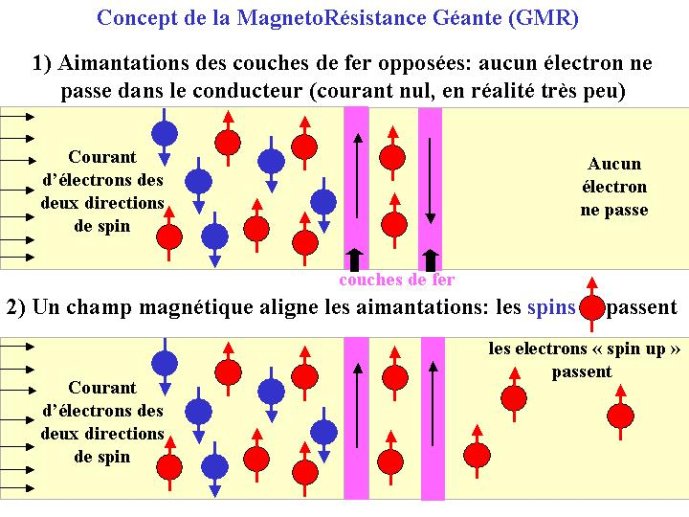 Concept de la MagnetoRésistance Géante (GMR)

1) Aimantations des couches de fer opposées: aucun électron ne passe dans le conducteur (courant nul, en réalité très peu)

Courant d'électrons des deux directions de spin

Aucun électron ne passe

couches de fer

2) Un champ magnétique aligne les aimantations: les spins passent

Courant d'électrons des deux directions de spin

les electrons « spin up » passent